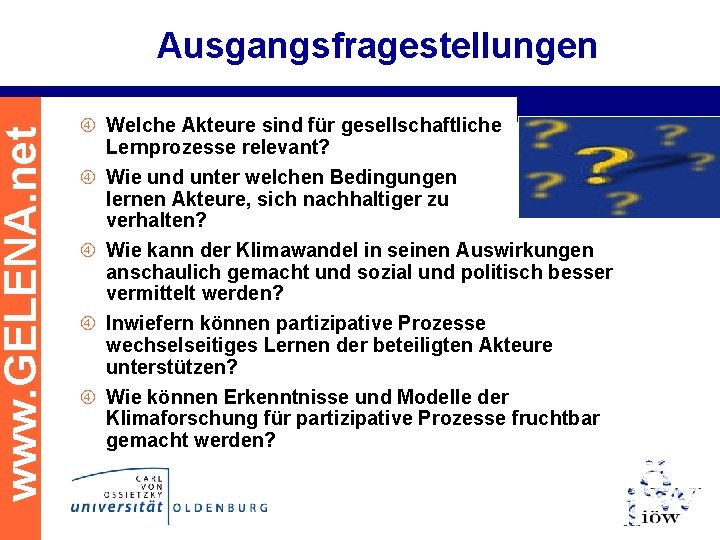 Ausgangsfragestellungen

www.GELENA.net

④ Welche Akteure sind für gesellschaftliche Lernprozesse relevant?

④ Wie und unter welchen Bedingungen lernen Akteure, sich nachhaltiger zu verhalten?

④ Wie kann der Klimawandel in seinen Auswirkungen anschaulich gemacht und sozial und politisch besser vermittelt werden?

④ Inwiefern können partizipative Prozesse wechselseitiges Lernen der beteiligten Akteure unterstützen?

④ Wie können Erkenntnisse und Modelle der Klimaforschung für partizipative Prozesse fruchtbar gemacht werden?

CARL VON OSSIETZKY universität OLDENBURG

iöw